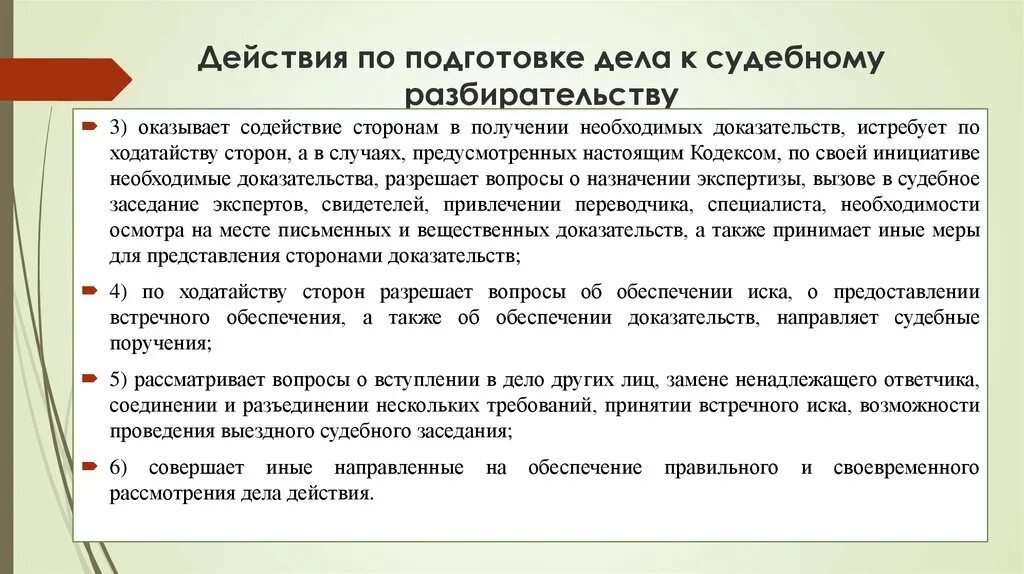 Действия по подготовке дела к судебному разбирательству

3) оказывает содействие сторонам в получении необходимых доказательств, истребует по ходатайству сторон, а в случаях, предусмотренных настоящим Кодексом, по своей инициативе необходимые доказательства, разрешает вопросы о назначении экспертизы, вызове в судебное заседание экспертов, свидетелей, привлечении переводчика, специалиста, необходимости осмотра на месте письменных и вещественных доказательств, а также принимает иные меры для представления сторонами доказательств;

4) по ходатайству сторон разрешает вопросы об обеспечении иска, о предоставлении встречного обеспечения, а также об обеспечении доказательств, направляет судебные поручения;

5) рассматривает вопросы о вступлении в дело других лиц, замене ненадлежащего ответчика, соединении и разъединении нескольких требований, принятии встречного иска, возможности проведения выездного судебного заседания;

6) совершает иные направленные на обеспечение правильного и своевременного рассмотрения дела действия.